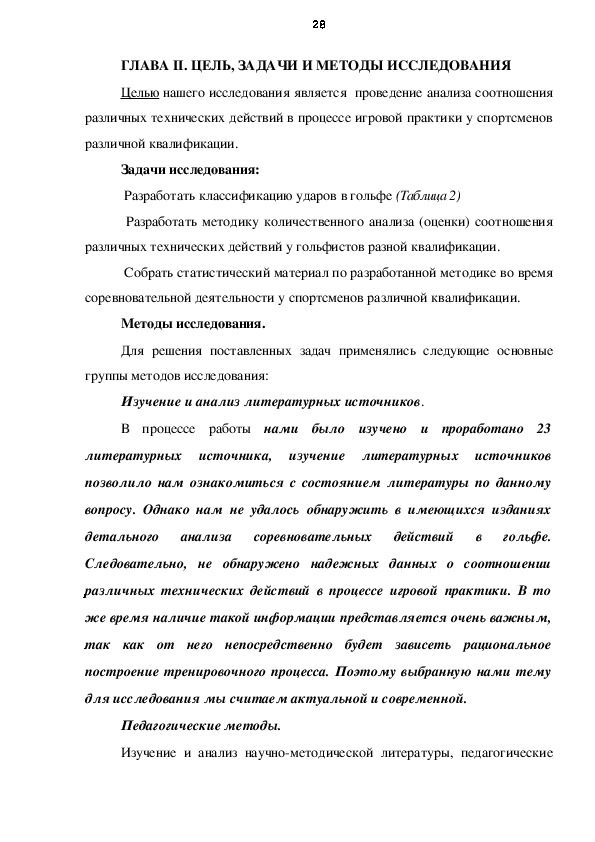 28

ГЛАВА II. ЦЕЛЬ, ЗАДАЧИ И МЕТОДЫ ИССЛЕДОВАНИЯ

Целью нашего исследования является проведение анализа соотношения различных технических действий в процессе игровой практики у спортсменов различной квалификации.

Задачи исследования:

Разработать классификацию ударов в гольфе (Таблица 2)

Разработать методику количественного анализа (оценки) соотношения различных технических действий у гольфистов разной квалификации.

Собрать статистический материал по разработанной методике во время соревновательной деятельности у спортсменов различной квалификации.

Методы исследования.

Для решения поставленных задач применялись следующие основные группы методов исследования:

Изучение и анализ литературных источников.

В процессе работы нами было изучено и проработано 23 литературных источника, изучение литературных источников позволило нам ознакомиться с состоянием литературы по данному вопросу. Однако нам не удалось обнаружить в имеющихся изданиях детального анализа соревновательных действий в гольфе. Следовательно, не обнаружено надежных данных о соотношении различных технических действий в процессе игровой практики. В то же время наличие такой информации представляется очень важным, так как от него непосредственно будет зависеть рациональное построение тренировочного процесса. Поэтому выбранную нами тему для исследования мы считаем актуальной и современной.

Педагогические методы.

Изучение и анализ научно-методической литературы, педагогические